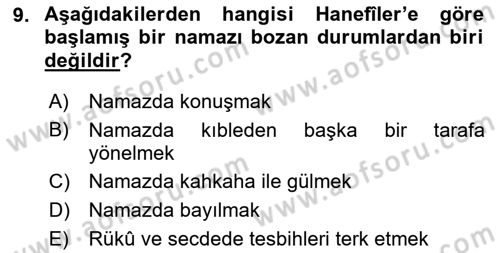 9. Aşağıdakilerden hangisi Hanefîler'e göre başlamış bir namazı bozan durumlardan biri değildir?

A) Namazda konuşmak
B) Namazda kıbleden başka bir tarafa yönelmek
C) Namazda kahkaha ile gülmek
D) Namazda bayılmak
E) Rükû ve secdede tesbihleri terk etmek

www.aofsoru.com